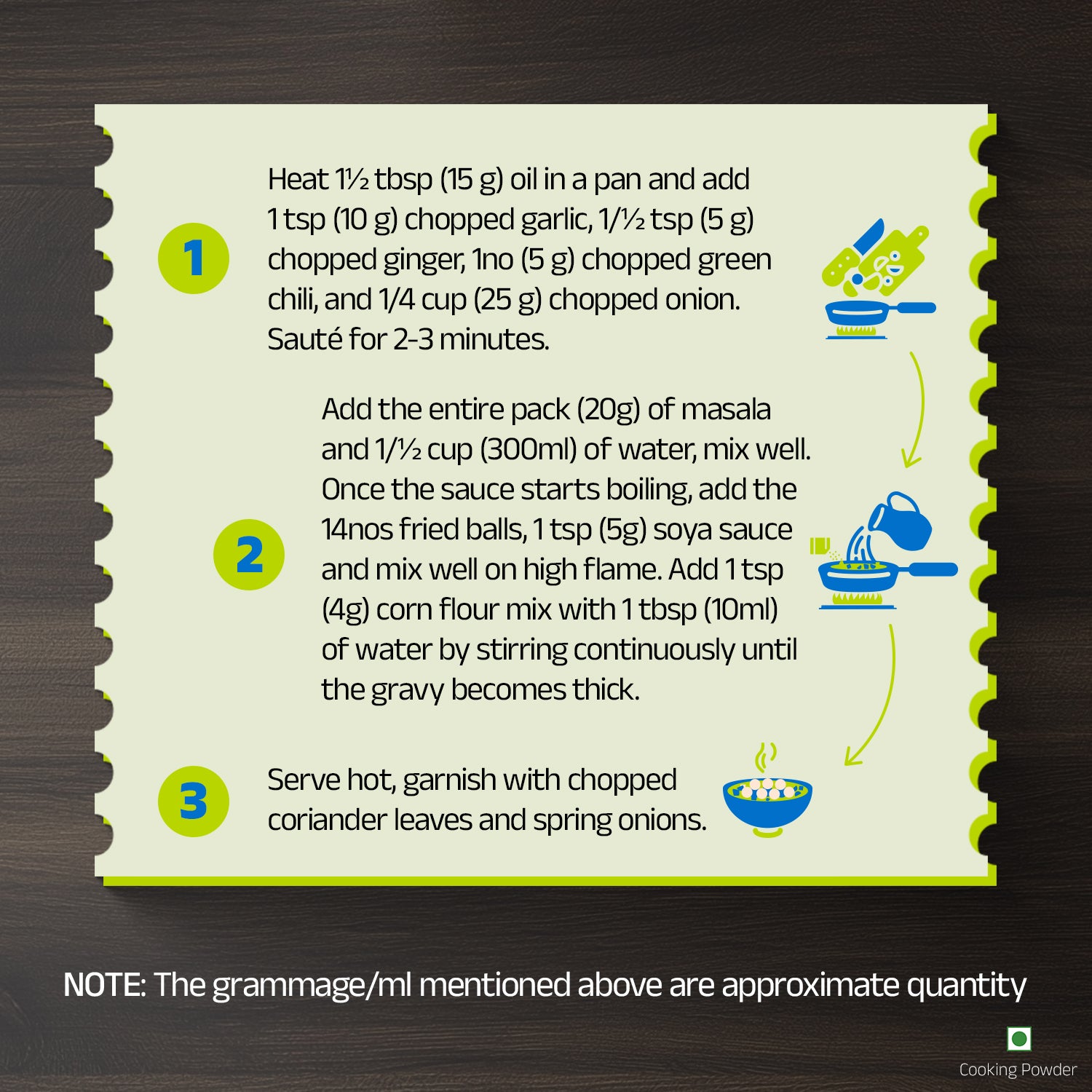 1

Heat 1½ tbsp (15 g) oil in a pan and add 1 tsp (10 g) chopped garlic, 1/½ tsp (5 g) chopped ginger, 1no (5 g) chopped green chili, and 1/4 cup (25 g) chopped onion. Sauté for 2-3 minutes.

2

Add the entire pack (20g) of masala and 1/½ cup (300ml) of water, mix well. Once the sauce starts boiling, add the 14nos fried balls, 1 tsp (5g) soya sauce and mix well on high flame. Add 1 tsp (4g) corn flour mix with 1 tbsp (10ml) of water by stirring continuously until the gravy becomes thick.

3

Serve hot, garnish with chopped coriander leaves and spring onions.

NOTE: The grammage/ml mentioned above are approximate quantity

Cooking Powder